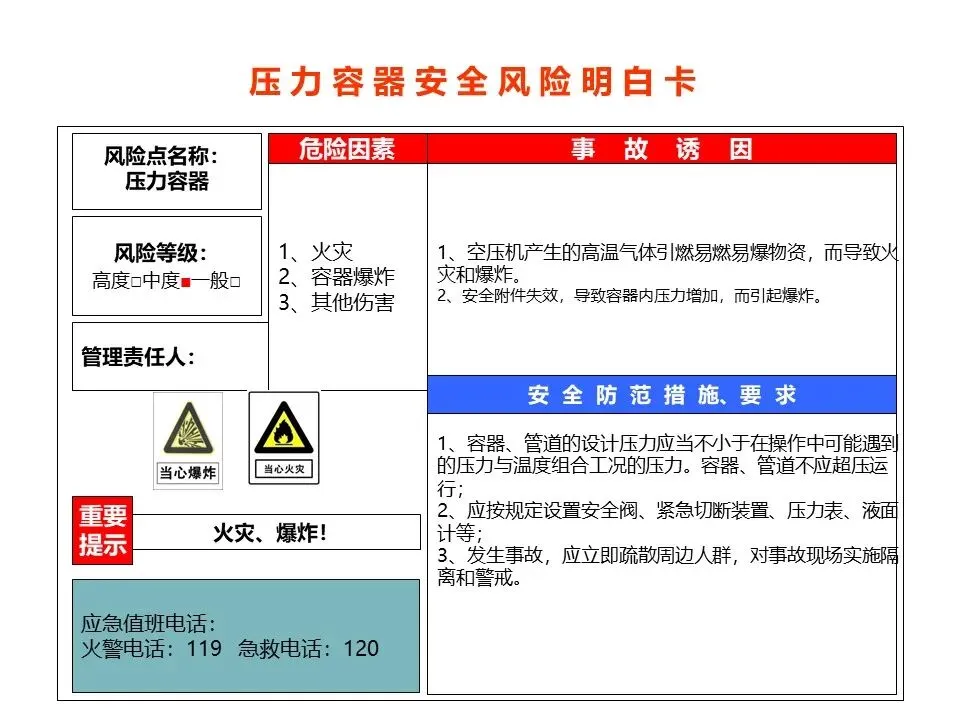 压力容器安全风险明白卡

风险点名称：
压力容器

风险等级：
高度□中度■一般□

管理责任人：

当心爆炸

当心火灾

重要提示

火灾、爆炸！

应急值班电话：
火警电话：119 急救电话：120

危险因素

1、火灾
2、容器爆炸
3、其他伤害

事 故 诱 因

1、空压机产生的高温气体引燃易燃易爆物资，而导致火灾和爆炸。
2、安全附件失效，导致容器内压力增加，而引起爆炸。

安 全 防 范 措 施、要 求

1、容器、管道的设计压力应当不小于在操作中可能遇到的压力与温度组合工况的压力。容器、管道不应超压运行；
2、应按规定设置安全阀、紧急切断装置、压力表、液面计等；
3、发生事故，应立即疏散周边人群，对事故现场实施隔离和警戒。